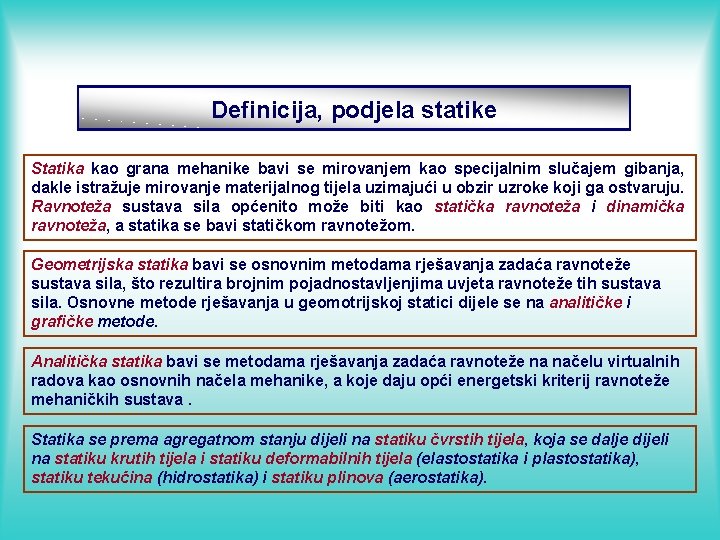 Definicija, podjela statike

Statika kao grana mehanike bavi se mirovanjem kao specijalnim slučajem gibanja, dakle istražuje mirovanje materijalnog tijela uzimajući u obzir uzroke koji ga ostvaruju. Ravnoteža sustava sila općenito može biti kao statička ravnoteža i dinamička ravnoteža, a statika se bavi statičkom ravnotežom.

Geometrijska statika bavi se osnovnim metodama rješavanja zadaća ravnoteže sustava sila, što rezultira brojnim pojadnostavljenjima uvjeta ravnoteže tih sustava sila. Osnovne metode rješavanja u geomotrijskoj statici dijele se na analitičke i grafičke metode.

Analitička statika bavi se metodama rješavanja zadaća ravnoteže na načelu virtualnih radova kao osnovnih načela mehanike, a koje daju opći energetski kriterij ravnoteže mehaničkih sustava .

Statika se prema agregatnom stanju dijeli na statiku čvrstih tijela, koja se dalje dijeli na statiku krutih tijela i statiku deformabilnih tijela (elastostatika i plastostatika), statiku tekućina (hidrostatika) i statiku plinova (aerostatika).